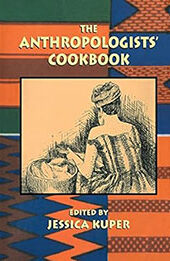 THE ANTHROPOLOGISTS' COOKBOOK

EDITED BY
JESSICA KUPER